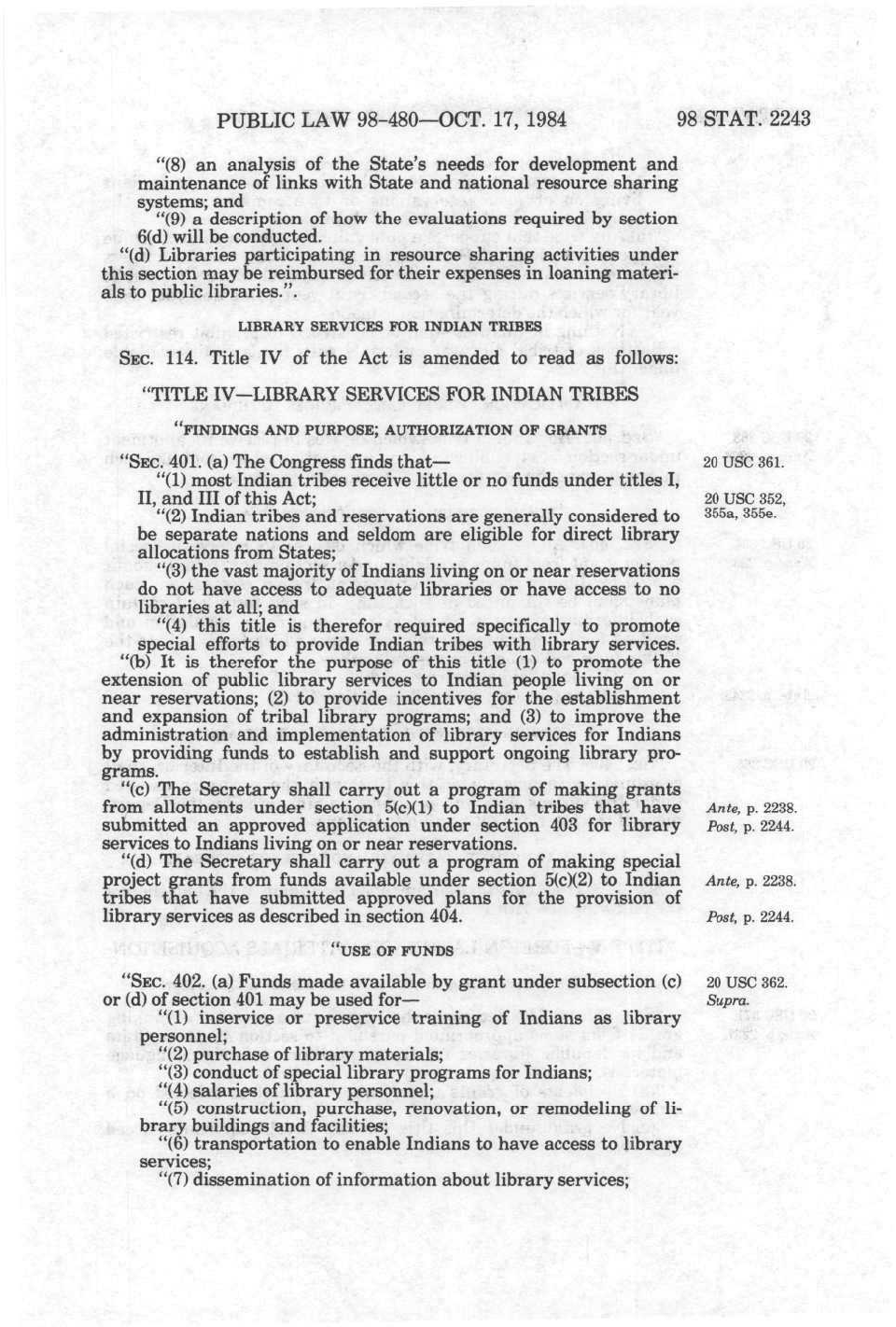 PUBLIC LAW 98-480—OCT. 17, 1984 98 STAT. 2243

"(8) an analysis of the State's needs for development and maintenance of links with State and national resource sharing systems; and

"(9) a description of how the evaluations required by section 6(d) will be conducted.

"(d) Libraries participating in resource sharing activities under this section may be reimbursed for their expenses in loaning materials to public libraries.".

LIBRARY SERVICES FOR INDIAN TRIBES

SEC. 114. Title IV of the Act is amended to read as follows:

"TITLE IV—LIBRARY SERVICES FOR INDIAN TRIBES

"FINDINGS AND PURPOSE; AUTHORIZATION OF GRANTS

"SEC. 401. (a) The Congress finds that—

20 USC 361.

"(1) most Indian tribes receive little or no funds under titles I, II, and III of this Act;

20 USC 352, 355a, 355e.

"(2) Indian tribes and reservations are generally considered to be separate nations and seldom are eligible for direct library allocations from States;

"(3) the vast majority of Indians living on or near reservations do not have access to adequate libraries or have access to no libraries at all; and

"(4) this title is therefor required specifically to promote special efforts to provide Indian tribes with library services.

"(b) It is therefor the purpose of this title (1) to promote the extension of public library services to Indian people living on or near reservations; (2) to provide incentives for the establishment and expansion of tribal library programs; and (3) to improve the administration and implementation of library services for Indians by providing funds to establish and support ongoing library programs.

"(c) The Secretary shall carry out a program of making grants from allotments under section 5(c)(1) to Indian tribes that have submitted an approved application under section 403 for library services to Indians living on or near reservations.

Ante, p. 2238.
Post, p. 2244.

"(d) The Secretary shall carry out a program of making special project grants from funds available under section 5(c)(2) to Indian tribes that have submitted approved plans for the provision of library services as described in section 404.

Ante, p. 2238.
Post, p. 2244.

"USE OF FUNDS

"SEC. 402. (a) Funds made available by grant under subsection (c) or (d) of section 401 may be used for—

20 USC 362.
Supra.

"(1) inservice or preservice training of Indians as library personnel;

"(2) purchase of library materials;

"(3) conduct of special library programs for Indians;

"(4) salaries of library personnel;

"(5) construction, purchase, renovation, or remodeling of library buildings and facilities;

"(6) transportation to enable Indians to have access to library services;

"(7) dissemination of information about library services;